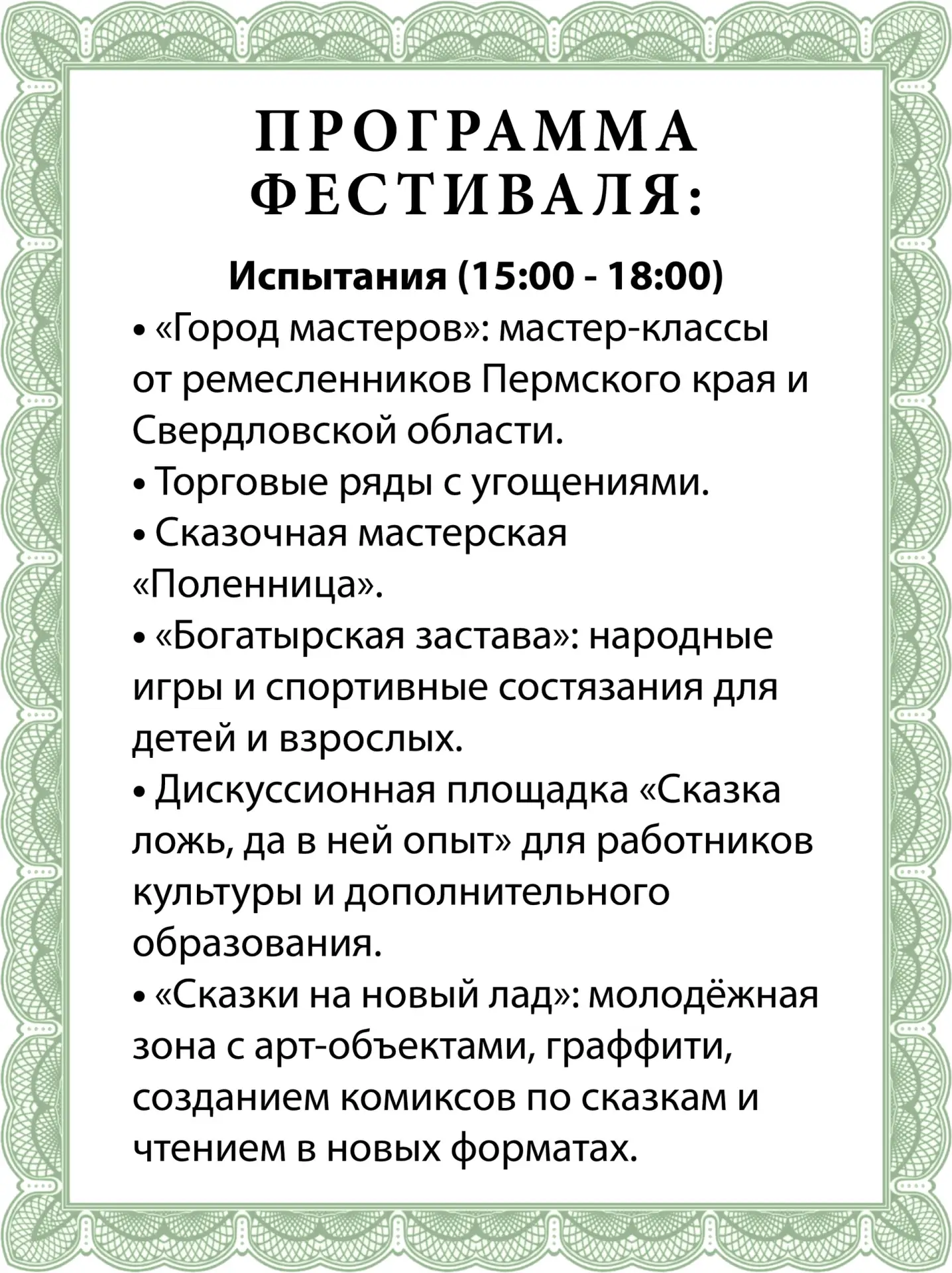 ПРОГРАММА ФЕСТИВАЛЯ:

Испытания (15:00 - 18:00)

• «Город мастеров»: мастер-классы от ремесленников Пермского края и Свердловской области.
• Торговые ряды с угощениями.
• Сказочная мастерская «Поленница».
• «Богатырская застава»: народные игры и спортивные состязания для детей и взрослых.
• Дискуссионная площадка «Сказка ложь, да в ней опыт» для работников культуры и дополнительного образования.
• «Сказки на новый лад»: молодёжная зона с арт-объектами, граффити, созданием комиксов по сказкам и чтением в новых форматах.